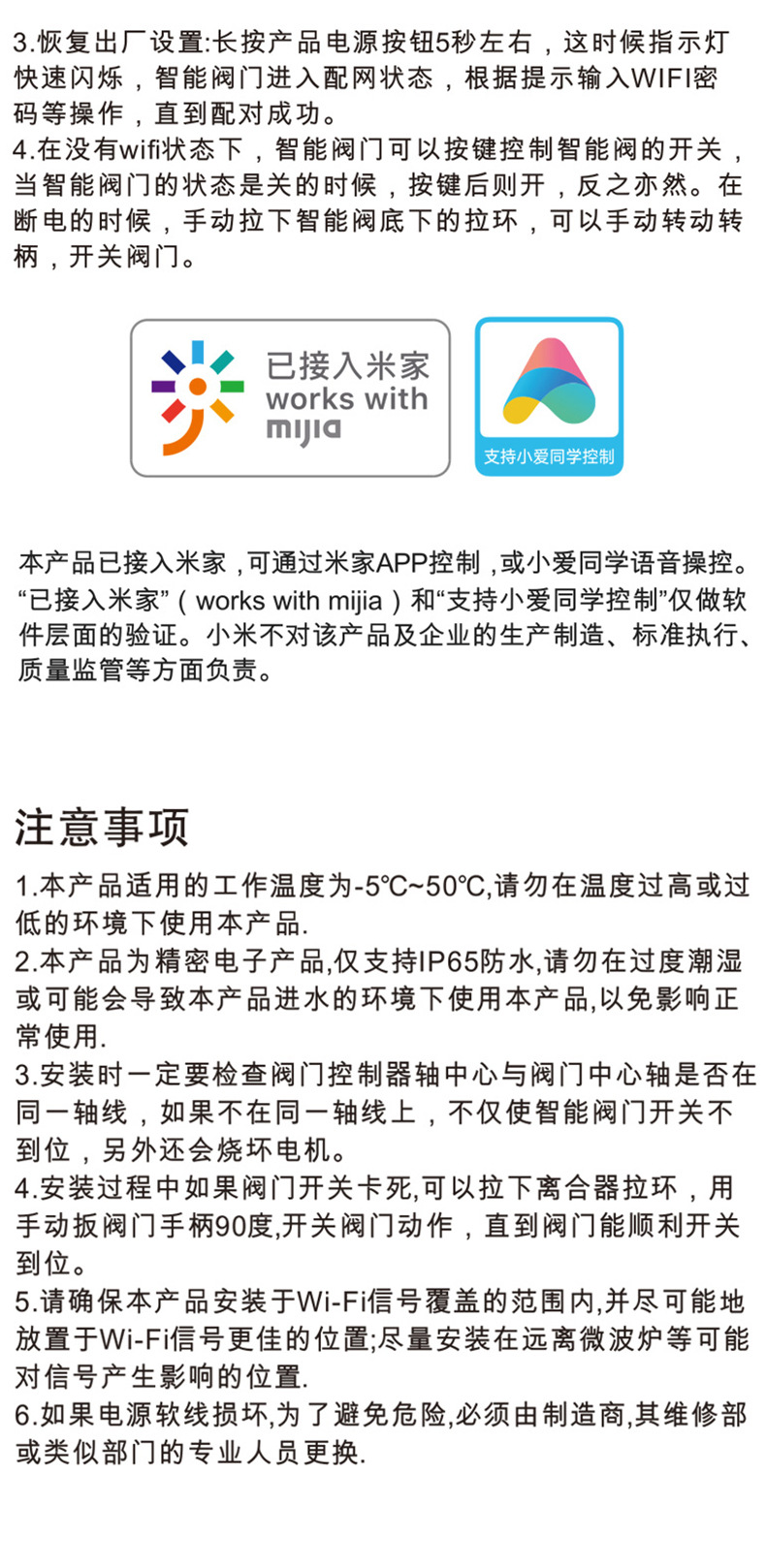 3.恢复出厂设置:长按产品电源按钮5秒左右，这时候指示灯快速闪烁，智能阀门进入配网状态，根据提示输入WIFI密码等操作，直到配对成功。
4.在没有wifi状态下，智能阀门可以按键控制智能阀的开关，当智能阀门的状态是关的时候，按键后则开，反之亦然。在断电的时候，手动拉下智能阀底下的拉环，可以手动转动转柄，开关阀门。

已接入米家
works with
mijia

支持小爱同学控制

本产品已接入米家,可通过米家APP控制,或小爱同学语音操控。“已接入米家”（works with mijia）和“支持小爱同学控制”仅做软件层面的验证。小米不对该产品及企业的生产制造、标准执行、质量监管等方面负责。

注意事项

1.本产品适用的工作温度为-5℃~50℃,请勿在温度过高或过低的环境下使用本产品.
2.本产品为精密电子产品,仅支持IP65防水,请勿在过度潮湿或可能会导致本产品进水的环境下使用本产品,以免影响正常使用.
3.安装时一定要检查阀门控制器轴中心与阀门中心轴是否在同一轴线，如果不在同一轴线上，不仅使智能阀门开关不到位，另外还会烧坏电机。
4.安装过程中如果阀门开关卡死,可以拉下离合器拉环，用手动扳阀门手柄90度,开关阀门动作，直到阀门能顺利开关到位。
5.请确保本产品安装于Wi-Fi信号覆盖的范围内,并尽可能地放置于Wi-Fi信号更佳的位置;尽量安装在远离微波炉等可能对信号产生影响的位置.
6.如果电源软线损坏,为了避免危险,必须由制造商,其维修部或类似部门的专业人员更换.